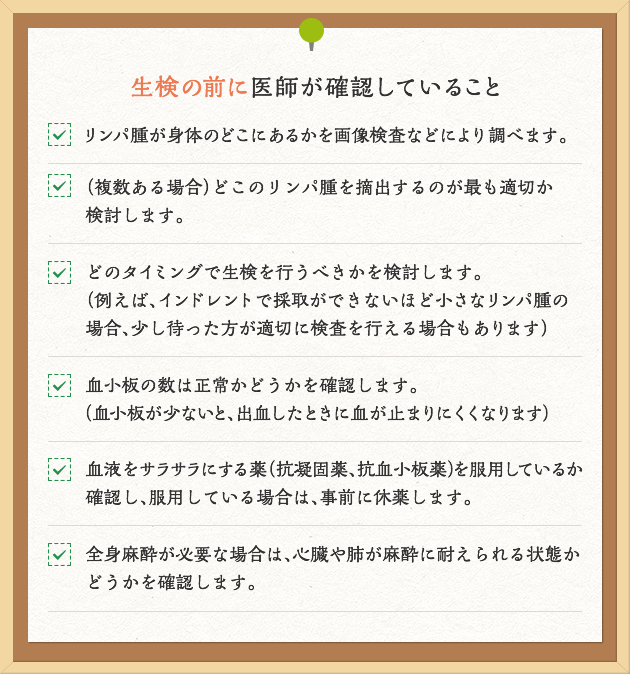 生検の前に医師が確認していること

リンパ腫が身体のどこにあるかを画像検査などにより調べます。

（複数ある場合）どこのリンパ腫を摘出するのが最も適切か検討します。

どのタイミングで生検を行うべきかを検討します。
（例えば、インドレントで採取ができないほど小さなリンパ腫の場合、少し待った方が適切に検査を行える場合もあります）

血小板の数は正常かどうかを確認します。
（血小板が少ないと、出血したときに血が止まりにくくなります）

血液をサラサラにする薬（抗凝固薬、抗血小板薬）を服用しているか確認し、服用している場合は、事前に休薬します。

全身麻酔が必要な場合は、心臓や肺が麻酔に耐えられる状態かどうかを確認します。